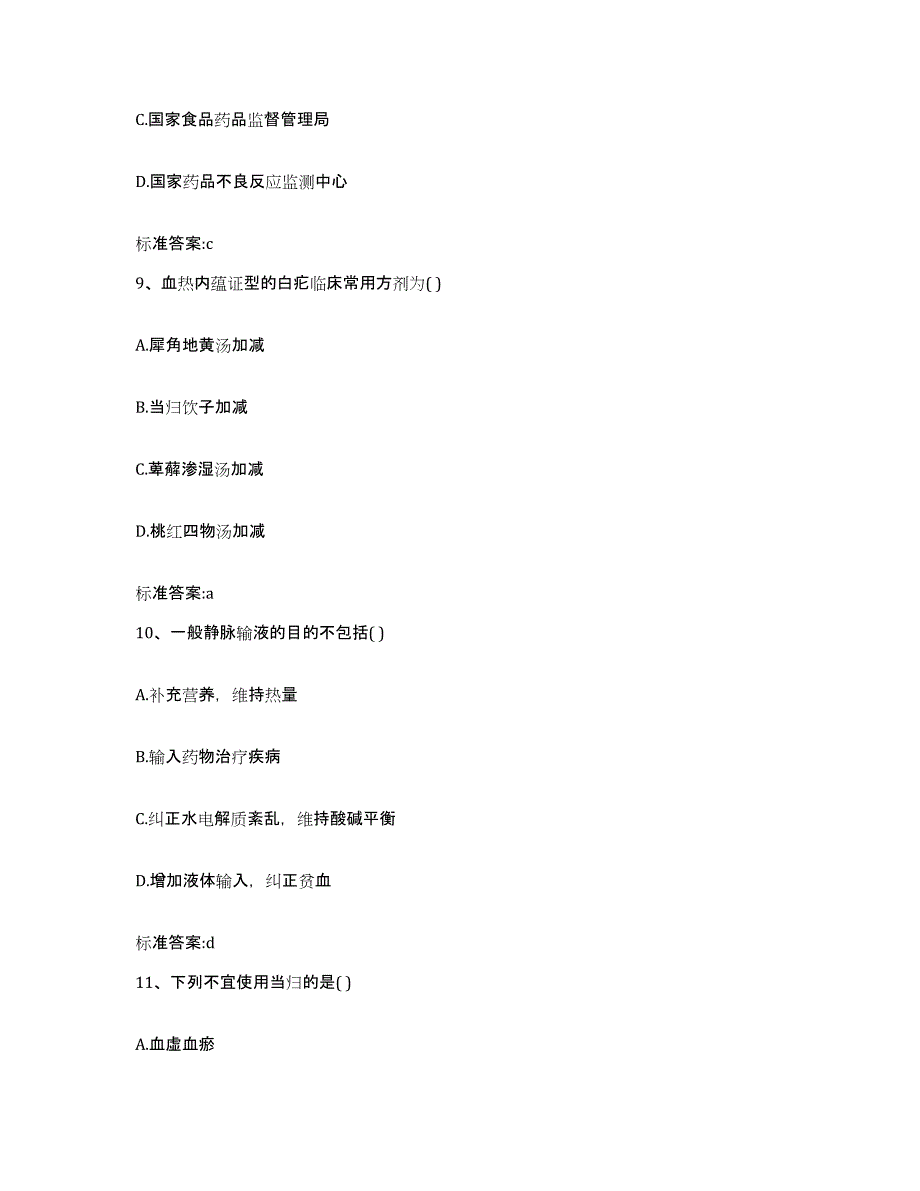 C.国家食品药品监督管理局

D.国家药品不良反应监测中心

标准答案:c

9、血热内蕴证型的白疕临床常用方剂为( )

A.犀角地黄汤加减

B.当归饮子加减

C.萆薢渗湿汤加减

D.桃红四物汤加减

标准答案:a

10、一般静脉输液的目的不包括( )

A.补充营养，维持热量

B.输入药物治疗疾病

C.纠正水电解质紊乱，维持酸碱平衡

D.增加液体输入，纠正贫血

标准答案:d

11、下列不宜使用当归的是( )

A.血虚血瘀